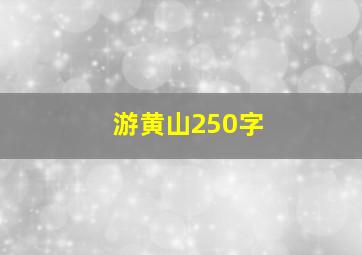 游黄山250字